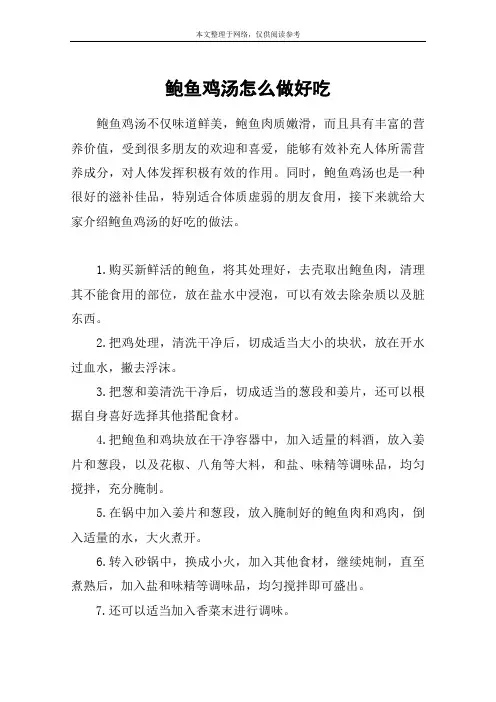 本文整理于网络，仅供阅读参考

鲍鱼鸡汤怎么做好吃

鲍鱼鸡汤不仅味道鲜美，鲍鱼肉质嫩滑，而且具有丰富的营养价值，受到很多朋友的欢迎和喜爱，能够有效补充人体所需营养成分，对人体发挥积极有效的作用。同时，鲍鱼鸡汤也是一种很好的滋补佳品，特别适合体质虚弱的朋友食用，接下来就给大家介绍鲍鱼鸡汤的好吃的做法。

1.购买新鲜活的鲍鱼，将其处理好，去壳取出鲍鱼肉，清理其不能食用的部位，放在盐水中浸泡，可以有效去除杂质以及脏东西。

2.把鸡处理，清洗干净后，切成适当大小的块状，放在开水过血水，撇去浮沫。

3.把葱和姜清洗干净后，切成适当的葱段和姜片，还可以根据自身喜好选择其他搭配食材。

4.把鲍鱼和鸡块放在干净容器中，加入适量的料酒，放入姜片和葱段，以及花椒、八角等大料，和盐、味精等调味品，均匀搅拌，充分腌制。

5.在锅中加入姜片和葱段，放入腌制好的鲍鱼肉和鸡肉，倒入适量的水，大火煮开。

6.转入砂锅中，换成小火，加入其他食材，继续炖制，直至煮熟后，加入盐和味精等调味品，均匀搅拌即可盛出。

7.还可以适当加入香菜末进行调味。